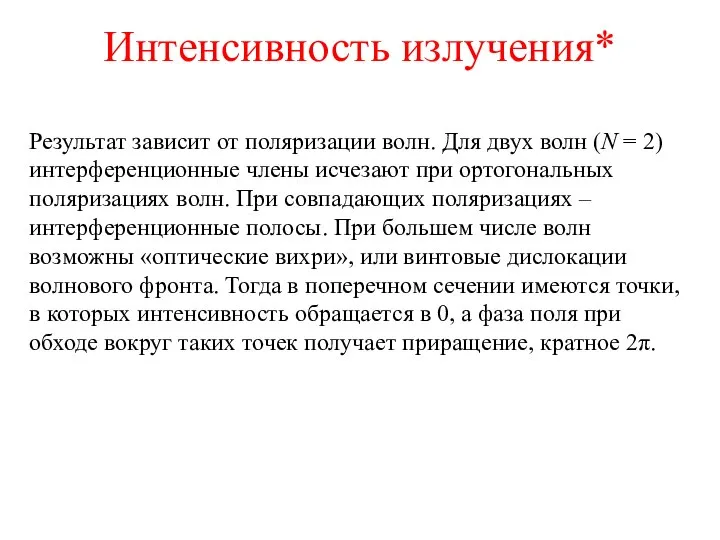 Интенсивность излучения*

Результат зависит от поляризации волн. Для двух волн ($N = 2$) интерференционные члены исчезают при ортогональных поляризациях волн. При совпадающих поляризациях – интерференционные полосы. При большем числе волн возможны «оптические вихри», или винтовые дислокации волнового фронта. Тогда в поперечном сечении имеются точки, в которых интенсивность обращается в 0, а фаза поля при обходе вокруг таких точек получает приращение, кратное $2\pi$.